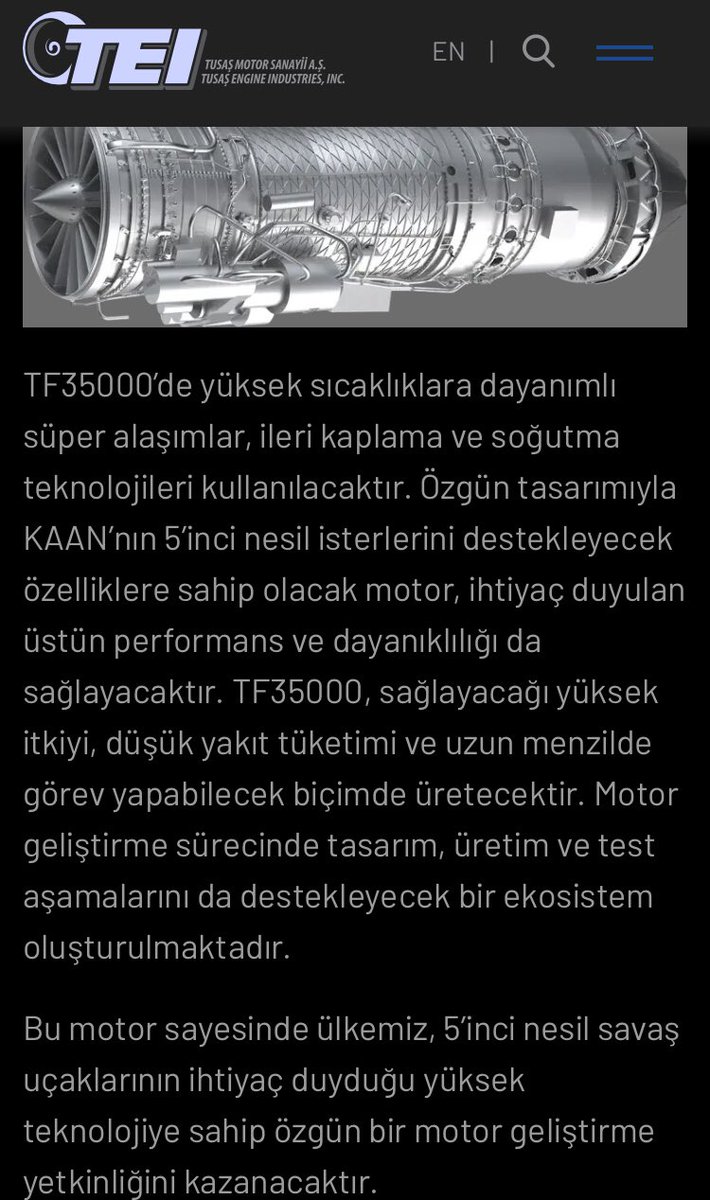 TEI TUSAŞ MOTOR SANAYİİ A.Ş. TUSAŞ ENGINE INDUSTRIES, INC.

EN | 

TF35000'de yüksek sıcaklıklara dayanımlı süper alaşımlar, ileri kaplama ve soğutma teknolojileri kullanılacaktır. Özgün tasarımıyla KAAN'nın 5'inci nesil isterlerini destekleyecek özelliklere sahip olacak motor, ihtiyaç duyulan üstün performans ve dayanıklılığı da sağlayacaktır. TF35000, sağlayacağı yüksek itkiyi, düşük yakıt tüketimi ve uzun menzilde görev yapabilecek biçimde üretecektir. Motor geliştirme sürecinde tasarım, üretim ve test aşamalarını da destekleyecek bir ekosistem oluşturulmaktadır.

Bu motor sayesinde ülkemiz, 5'inci nesil savaş uçaklarının ihtiyaç duyduğu yüksek teknolojiye sahip özgün bir motor geliştirme yetkinliğini kazanacaktır.